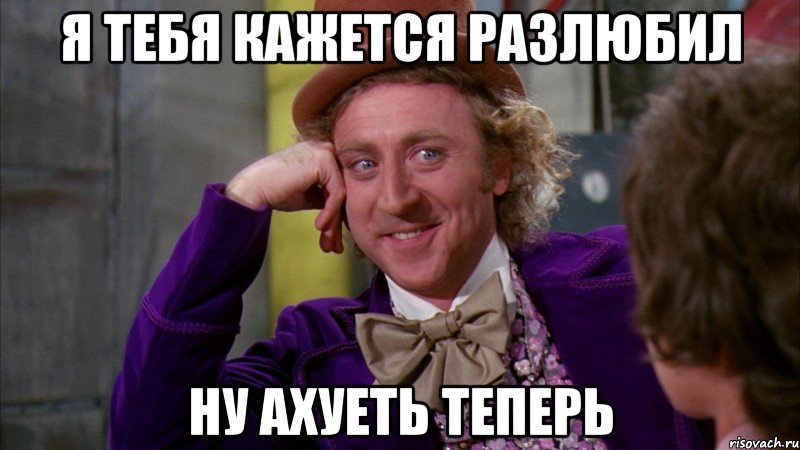 Я ТЕБЯ КАЖЕТСЯ РАЗЛЮБИЛ

НУ АХУЕТЬ ТЕПЕРЬ

risovach.ru